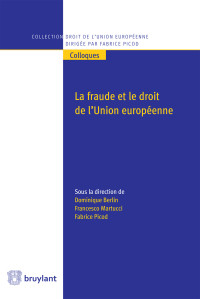 COLLECTION DROIT DE L'UNION EUROPÉENNE
DIRIGÉE PAR FABRICE PICOD

Colloques

La fraude et le droit de l'Union européenne

Sous la direction de
Dominique Berlin
Francesco Martucci
Fabrice Picod

bruylant